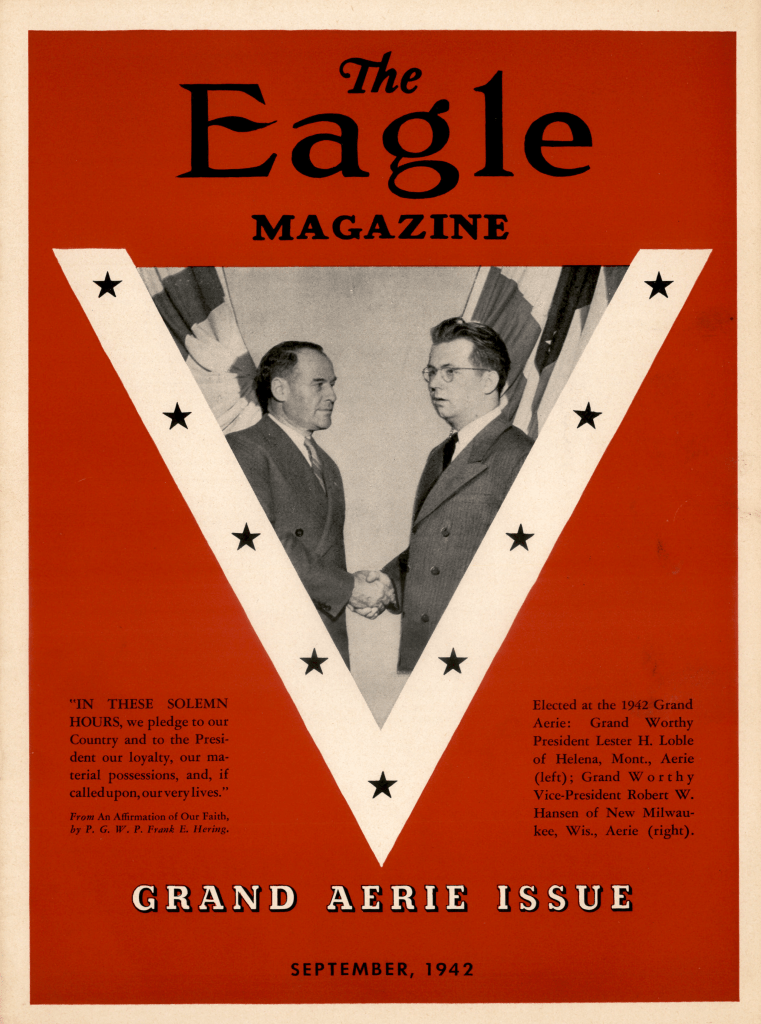 The Eagle
MAGAZINE

"IN THESE SOLEMN HOURS, we pledge to our Country and to the President our loyalty, our material possessions, and, if called upon, our very lives."

From An Affirmation of Our Faith, by P. G. W. P. Frank E. Hering.

Elected at the 1942 Grand Aerie: Grand Worthy President Lester H. Loble of Helena, Mont., Aerie (left); Grand Worthy Vice-President Robert W. Hansen of New Milwaukee, Wis., Aerie (right).

GRAND AERIE ISSUE

SEPTEMBER, 1942